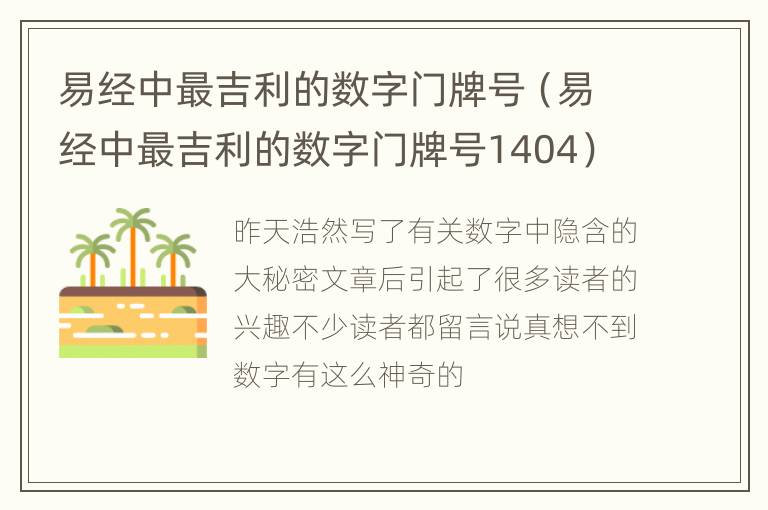 易经中最吉利的数字门牌号（易经中最吉利的数字门牌号1404）

昨天浩然写了有关数字中隐含的大秘密文章后引起了很多读者的兴趣不少读者都留言说真想不到数字有这么神奇的